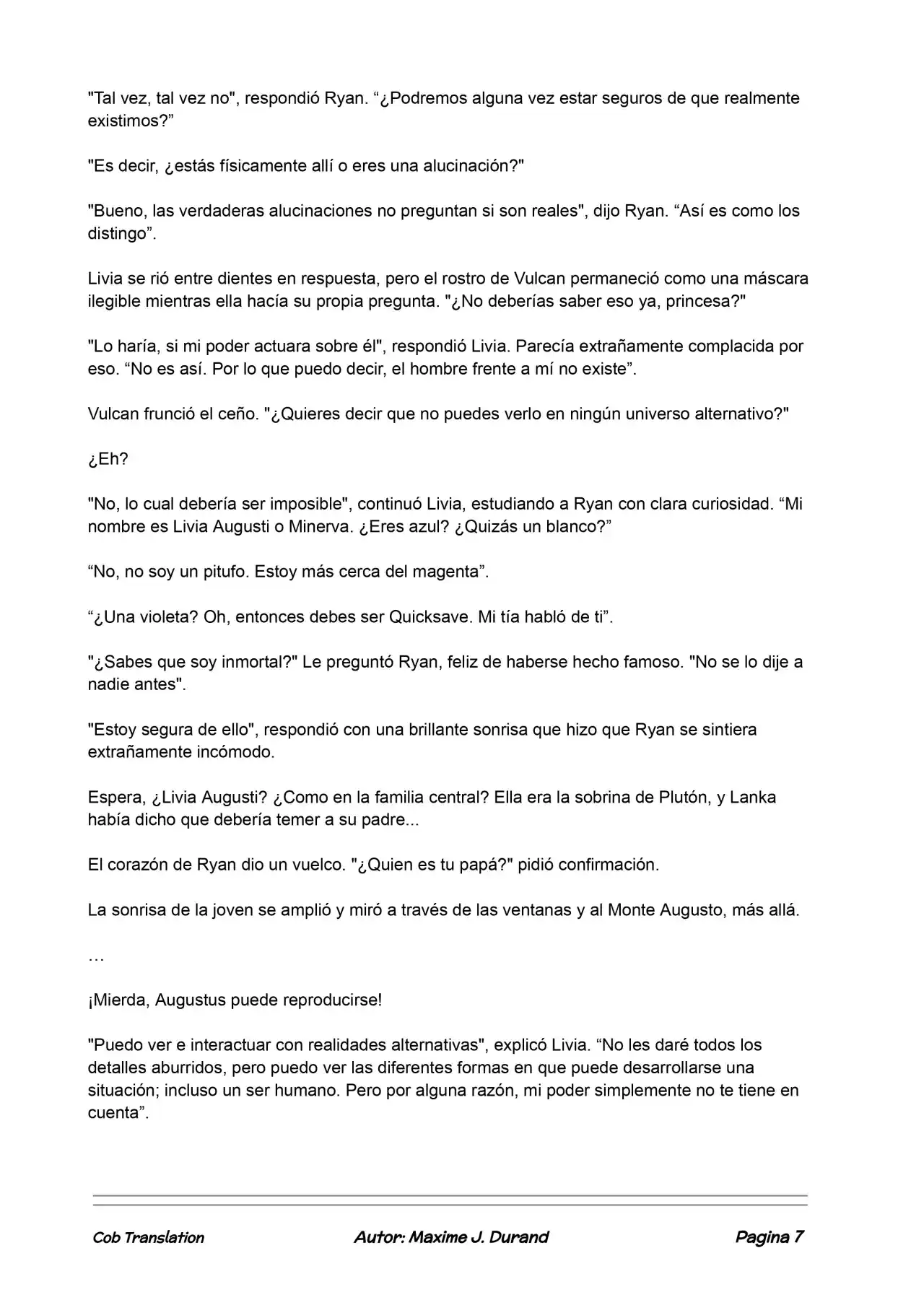 "Tal vez, tal vez no", respondió Ryan. “¿Podremos alguna vez estar seguros de que realmente existimos?”

"Es decir, ¿estás físicamente allí o eres una alucinación?"

"Bueno, las verdaderas alucinaciones no preguntan si son reales", dijo Ryan. “Así es como los distingo”.

Livia se rió entre dientes en respuesta, pero el rostro de Vulcan permaneció como una máscara ilegible mientras ella hacía su propia pregunta. "¿No deberías saber eso ya, princesa?"

"Lo haría, si mi poder actuara sobre él", respondió Livia. Parecía extrañamente complacida por eso. “No es así. Por lo que puedo decir, el hombre frente a mí no existe”.

Vulcan frunció el ceño. "¿Quieres decir que no puedes verlo en ningún universo alternativo?"

¿Eh?

"No, lo cual debería ser imposible", continuó Livia, estudiando a Ryan con clara curiosidad. “Mi nombre es Livia Augusti o Minerva. ¿Eres azul? ¿Quizás un blanco?”

“No, no soy un pitufo. Estoy más cerca del magenta”.

“¿Una violeta? Oh, entonces debes ser Quicksave. Mi tía habló de ti”.

"¿Sabes que soy inmortal?" Le preguntó Ryan, feliz de haberse hecho famoso. "No se lo dije a nadie antes".

"Estoy segura de ello", respondió con una brillante sonrisa que hizo que Ryan se sintiera extrañamente incómodo.

Espera, ¿Livia Augusti? ¿Como en la familia central? Ella era la sobrina de Plutón, y Lanka había dicho que debería temer a su padre...

El corazón de Ryan dio un vuelco. "¿Quien es tu papá?" pidió confirmación.

La sonrisa de la joven se amplió y miró a través de las ventanas y al Monte Augusto, más allá.

…

¡Mierda, Augustus puede reproducirse!

"Puedo ver e interactuar con realidades alternativas", explicó Livia. “No les daré todos los detalles aburridos, pero puedo ver las diferentes formas en que puede desarrollarse una situación; incluso un ser humano. Pero por alguna razón, mi poder simplemente no te tiene en cuenta”.

Cob Translation Autor: Maxime J. Durand Pagina 7